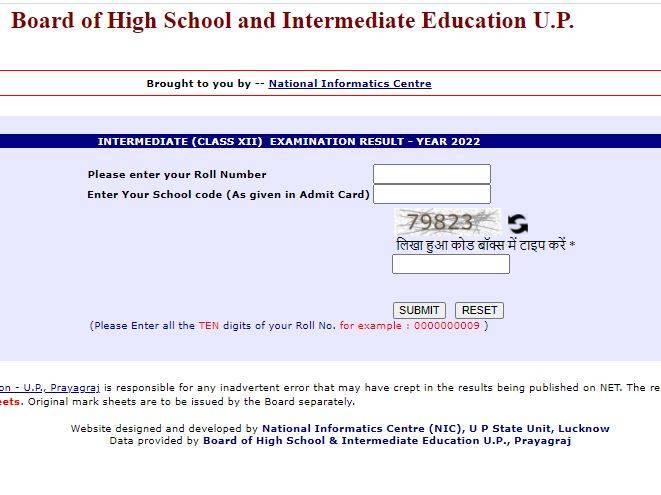 Board of High School and Intermediate Education U.P.

Brought to you by -- National Informatics Centre

INTERMEDIATE (CLASS XII) EXAMINATION RESULT - YEAR 2022

Please enter your Roll Number

Enter Your School code (As given in Admit Card)

79823

लिखा हुआ कोड बॉक्स में टाइप करें *

SUBMIT RESET

(Please Enter all the TEN digits of your Roll No. for example : 0000000009 )

on - U.P., Prayagraj is responsible for any inadvertent error that may have crept in the results being published on NET. The re eets. Original mark sheets are to be issued by the Board separately.

Website designed and developed by National Informatics Centre (NIC), U P State Unit, Lucknow
Data provided by Board of High School & Intermediate Education U.P., Prayagraj